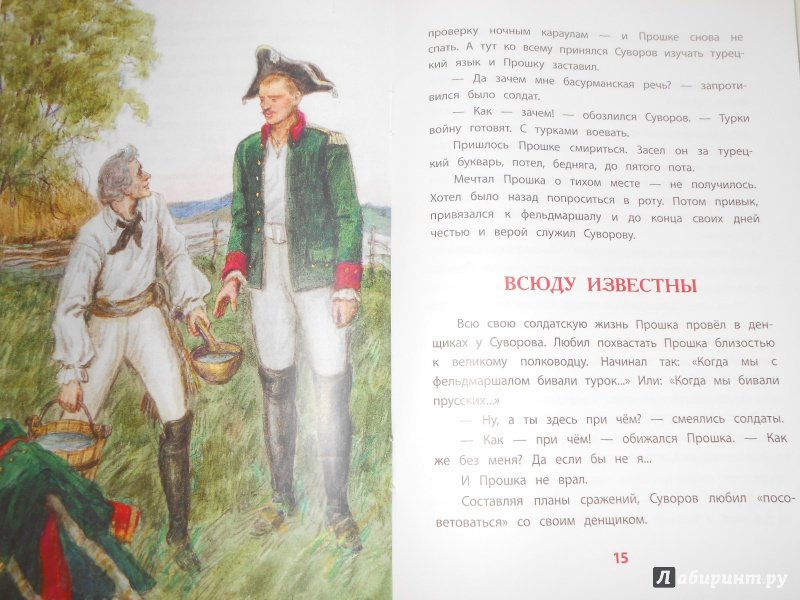 проверку ночным караулам — и Прошке снова не спать. А тут ко всему принялся Суворов изучать турецкий язык и Прошку заставил.

— Да зачем мне басурманская речь? — запротивился было солдат.

— Как — зачем! — обозлился Суворов. — Турки войну готовят. С турками воевать.

Пришлось Прошке смириться. Засел он за турецкий букварь, потел, бедняга, до пятого пота.

Мечтал Прошка о тихом месте — не получилось. Хотел было назад попроситься в роту. Потом привык, привязался к фельдмаршалу и до конца своих дней честью и верой служил Суворову.

ВСЮДУ ИЗВЕСТНЫ

Всю свою солдатскую жизнь Прошка провёл в денщиках у Суворова. Любил похвастать Прошка близостью к великому полководцу. Начинал так: «Когда мы с фельдмаршалом бивали турок...» Или: «Когда мы бивали прусских...»

— Ну, а ты здесь при чём? — смеялись солдаты.

— Как — при чём! — обижался Прошка. — Как же без меня? Да если бы не я...

И Прошка не врал.

Составляя планы сражений, Суворов любил «посоветоваться» со своим денщиком.

15

Лабиринт.ру